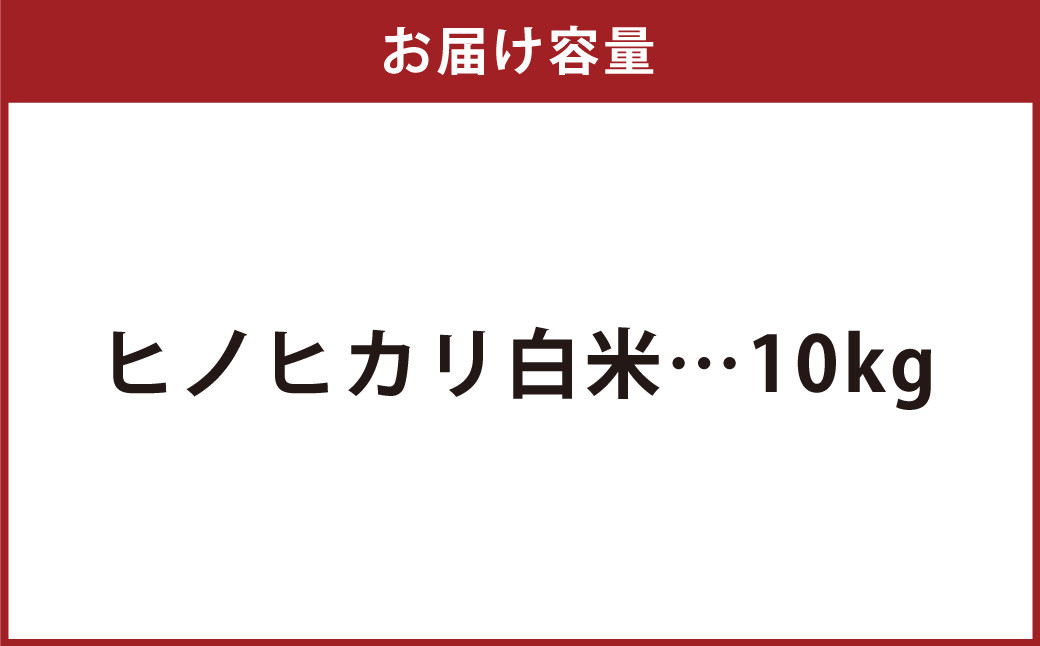 お届け容量

ヒノヒカリ白米…10kg